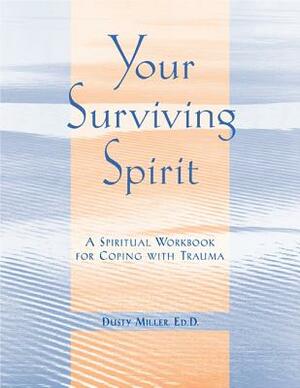 Your Surviving Spirit

A Spiritual Workbook for Coping with Trauma

Dusty Miller, Ed.D.